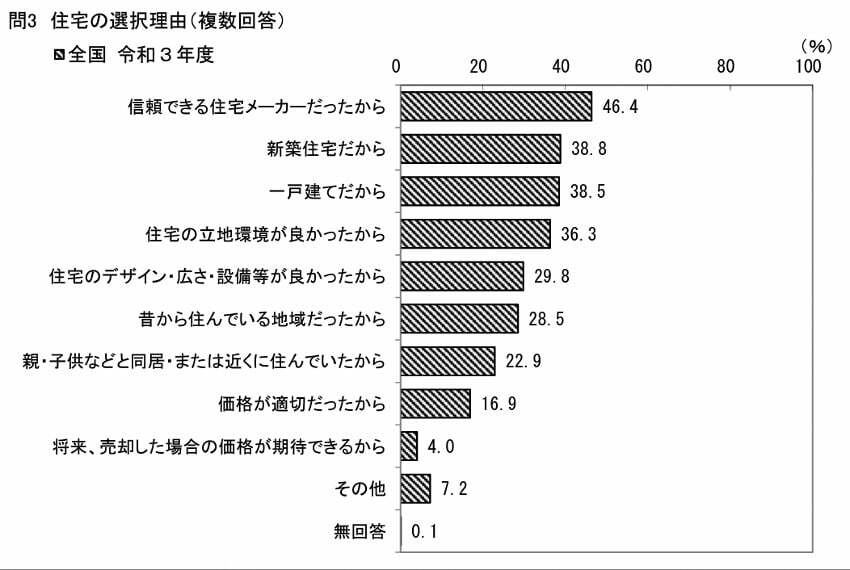 問3 住宅の選択理由(複数回答)

全国 令和３年度

(%)

0 20 40 60 80 100

信頼できる住宅メーカーだったから 46.4

新築住宅だから 38.8

一戸建てだから 38.5

住宅の立地環境が良かったから 36.3

住宅のデザイン・広さ・設備等が良かったから 29.8

昔から住んでいる地域だったから 28.5

親・子供などと同居・または近くに住んでいたから 22.9

価格が適切だったから 16.9

将来、売却した場合の価格が期待できるから 4.0

その他 7.2

無回答 0.1